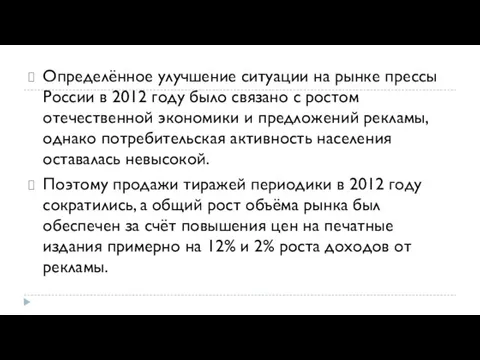 Определённое улучшение ситуации на рынке прессы России в 2012 году было связано с ростом отечественной экономики и предложений рекламы, однако потребительская активность населения оставалась невысокой.

Поэтому продажи тиражей периодики в 2012 году сократились, а общий рост объёма рынка был обеспечен за счёт повышения цен на печатные издания примерно на 12% и 2% роста доходов от рекламы.